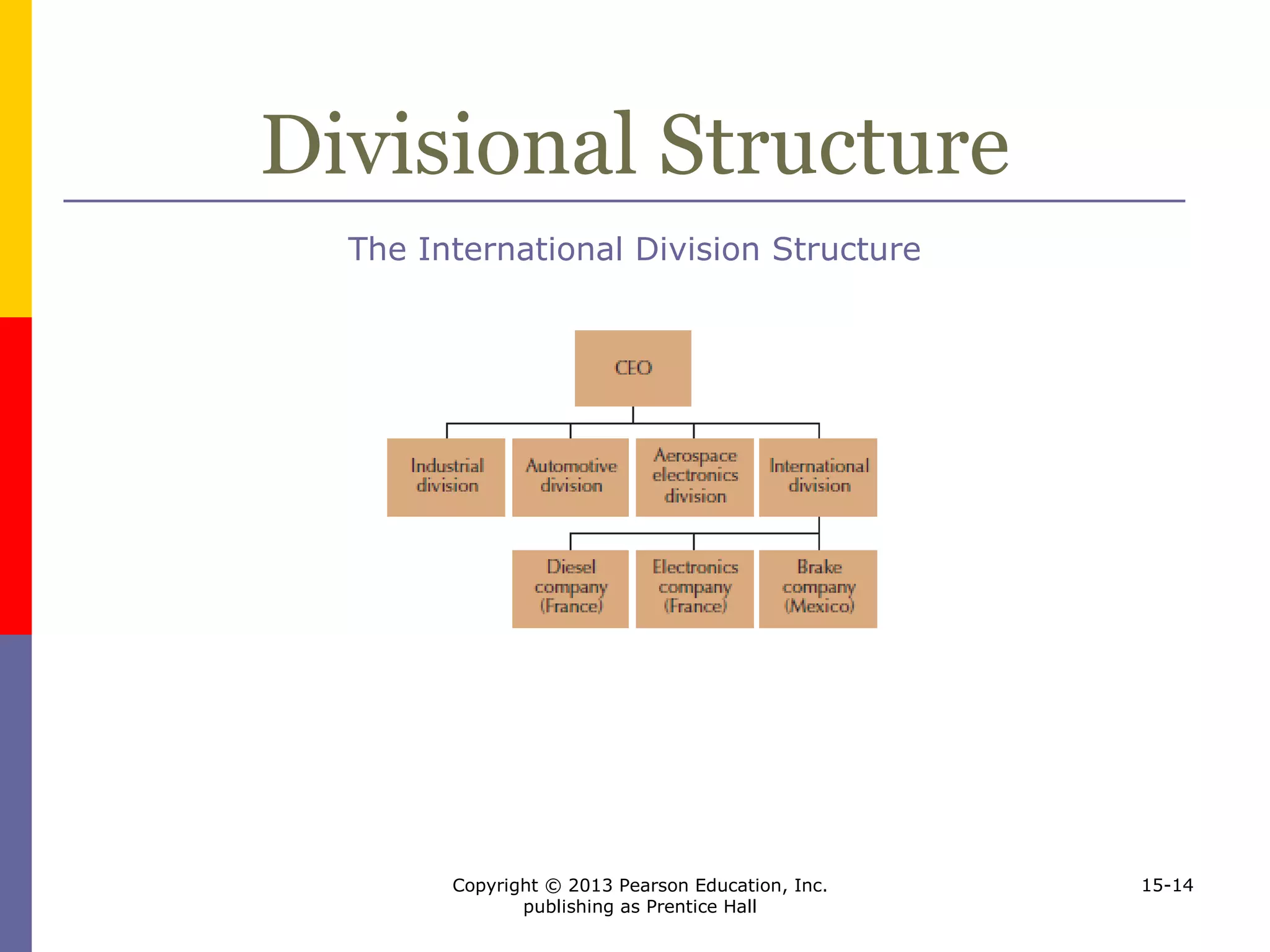 Divisional Structure

The International Division Structure

CEO

Industrial division

Automotive division

Aerospace electronics division

International division

Diesel company (France)

Electronics company (France)

Brake company (Mexico)

Copyright © 2013 Pearson Education, Inc. publishing as Prentice Hall

15-14